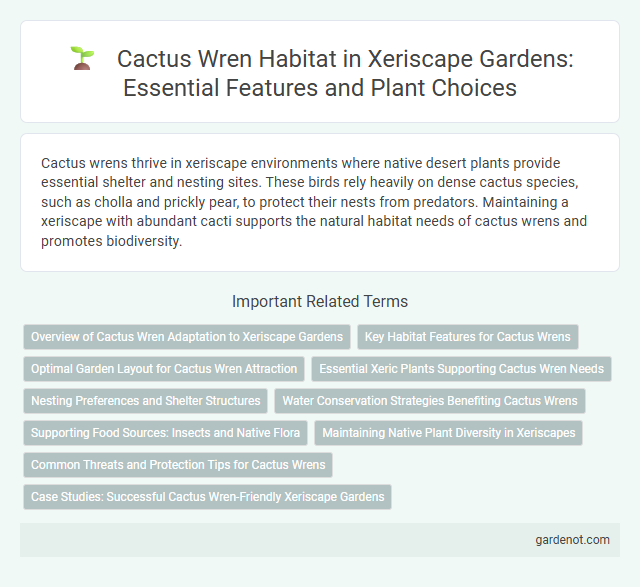 Cactus Wren Habitat in Xeriscape Gardens: Essential Features and Plant Choices

Cactus wrens thrive in xeriscape environments where native desert plants provide essential shelter and nesting sites. These birds rely heavily on dense cactus species, such as cholla and prickly pear, to protect their nests from predators. Maintaining a xeriscape with abundant cacti supports the natural habitat needs of cactus wrens and promotes biodiversity.

Important Related Terms

Overview of Cactus Wren Adaptation to Xeriscape Gardens

Key Habitat Features for Cactus Wrens

Optimal Garden Layout for Cactus Wren Attraction

Essential Xeric Plants Supporting Cactus Wren Needs

Nesting Preferences and Shelter Structures

Water Conservation Strategies Benefiting Cactus Wrens

Supporting Food Sources: Insects and Native Flora

Maintaining Native Plant Diversity in Xeriscapes

Common Threats and Protection Tips for Cactus Wrens

Case Studies: Successful Cactus Wren-Friendly Xeriscape Gardens

gardenot.com